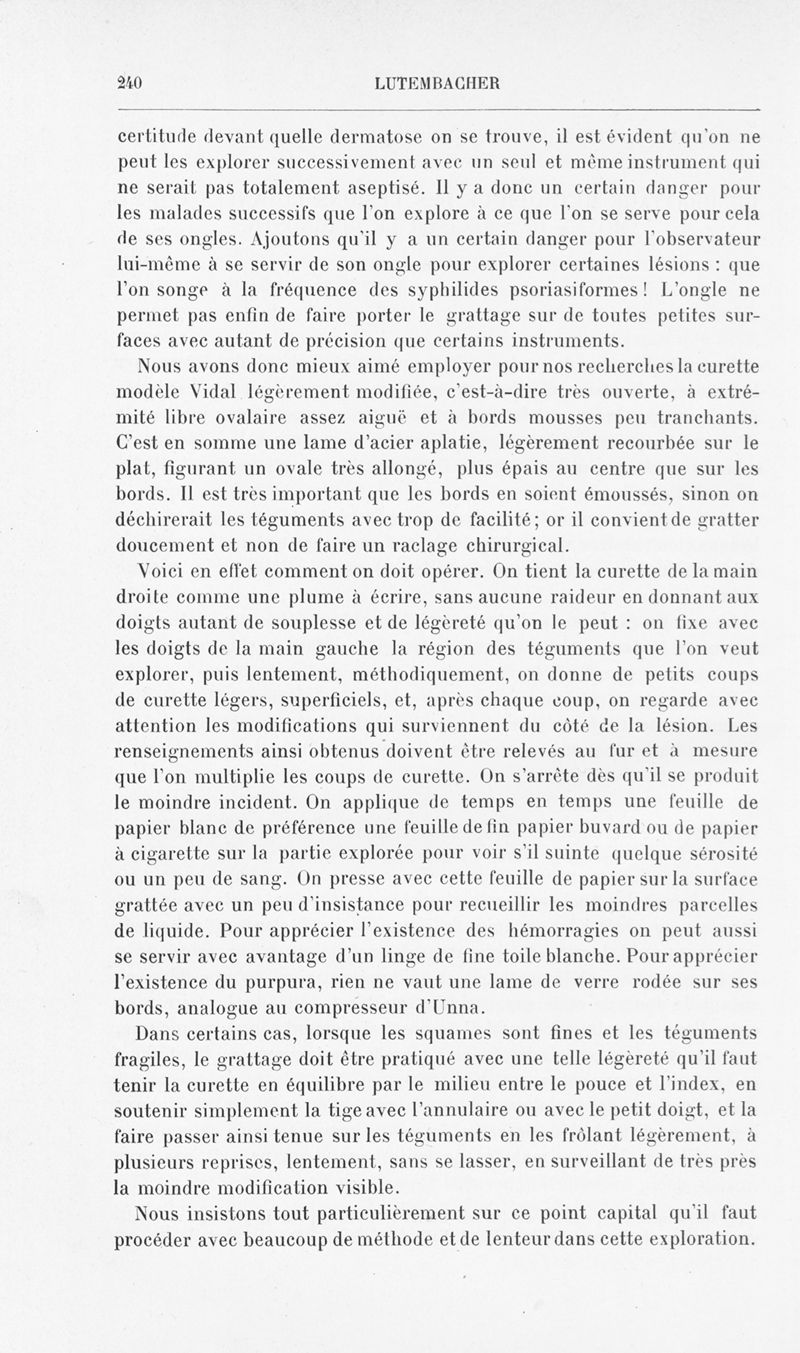 240 LUTEMBACHER

certitude devant quelle dermatose on se trouve, il est évident qu'on ne peut les explorer successivement avec un seul et même instrument qui ne serait pas totalement aseptisé. Il y a donc un certain danger pour les malades successifs que l'on explore à ce que l'on se serve pour cela de ses ongles. Ajoutons qu'il y a un certain danger pour l'observateur lui-même à se servir de son ongle pour explorer certaines lésions : que l'on songe à la fréquence des syphilides psoriasiformes ! L'ongle ne permet pas enfin de faire porter le grattage sur de toutes petites surfaces avec autant de précision que certains instruments.

Nous avons donc mieux aimé employer pour nos recherches la curette modèle Vidal légèrement modifiée, c'est-à-dire très ouverte, à extrémité libre ovalaire assez aiguë et à bords mousses peu tranchants. C'est en somme une lame d'acier aplatie, légèrement recourbée sur le plat, figurant un ovale très allongé, plus épais au centre que sur les bords. Il est très important que les bords en soient émoussés, sinon on déchirerait les téguments avec trop de facilité ; or il convient de gratter doucement et non de faire un raclage chirurgical.

Voici en effet comment on doit opérer. On tient la curette de la main droite comme une plume à écrire, sans aucune raideur en donnant aux doigts autant de souplesse et de légèreté qu'on le peut : on fixe avec les doigts de la main gauche la région des téguments que l'on veut explorer, puis lentement, méthodiquement, on donne de petits coups de curette légers, superficiels, et, après chaque coup, on regarde avec attention les modifications qui surviennent du côté de la lésion. Les renseignements ainsi obtenus doivent être relevés au fur et à mesure que l'on multiplie les coups de curette. On s'arrête dès qu'il se produit le moindre incident. On applique de temps en temps une feuille de papier blanc de préférence une feuille de fin papier buvard ou de papier à cigarette sur la partie explorée pour voir s'il suinte quelque sérosité ou un peu de sang. On presse avec cette feuille de papier sur la surface grattée avec un peu d'insistance pour recueillir les moindres parcelles de liquide. Pour apprécier l'existence des hémorragies on peut aussi se servir avec avantage d'un linge de fine toile blanche. Pour apprécier l'existence du purpura, rien ne vaut une lame de verre rodée sur ses bords, analogue au compresseur d'Unna.

Dans certains cas, lorsque les squames sont fines et les téguments fragiles, le grattage doit être pratiqué avec une telle légèreté qu'il faut tenir la curette en équilibre par le milieu entre le pouce et l'index, en soutenir simplement la tige avec l'annulaire ou avec le petit doigt, et la faire passer ainsi tenue sur les téguments en les frôlant légèrement, à plusieurs reprises, lentement, sans se lasser, en surveillant de très près la moindre modification visible.

Nous insistons tout particulièrement sur ce point capital qu'il faut procéder avec beaucoup de méthode et de lenteur dans cette exploration.